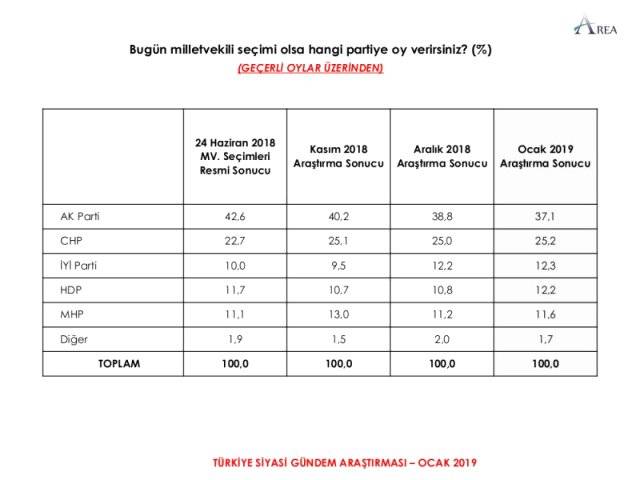 AREA

Bugün milletvekili seçimi olsa hangi partiye oy verirsiniz? (%)

(GEÇERLİ OYLAR ÜZERİNDEN)

| | 24 Haziran 2018 MV. Seçimleri Resmi Sonucu | Kasım 2018 Araştırma Sonucu | Aralık 2018 Araştırma Sonucu | Ocak 2019 Araştırma Sonucu |
|---|---|---|---|---|
| AK Parti | 42,6 | 40,2 | 38,8 | 37,1 |
| CHP | 22,7 | 25,1 | 25,0 | 25,2 |
| İYİ Parti | 10,0 | 9,5 | 12,2 | 12,3 |
| HDP | 11,7 | 10,7 | 10,8 | 12,2 |
| MHP | 11,1 | 13,0 | 11,2 | 11,6 |
| Diğer | 1,9 | 1,5 | 2,0 | 1,7 |
| TOPLAM | 100,0 | 100,0 | 100,0 | 100,0 |

TÜRKİYE SİYASİ GÜNDEM ARAŞTIRMASI – OCAK 2019